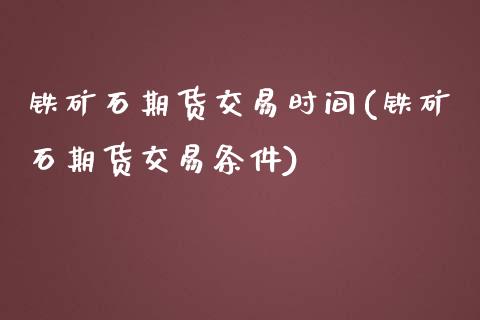 铁矿石期货交易时间(铁矿石期货交易条件)